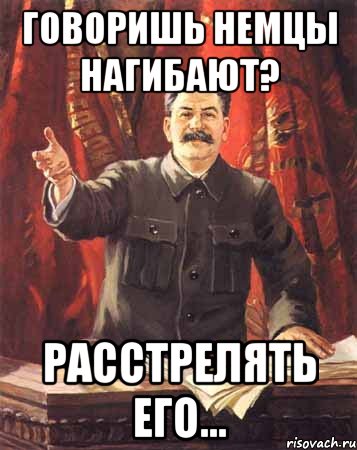 ГОВОРИШЬ НЕМЦЫ НАГИБАЮТ?

РАССТРЕЛЯТЬ ЕГО...

risovach.ru